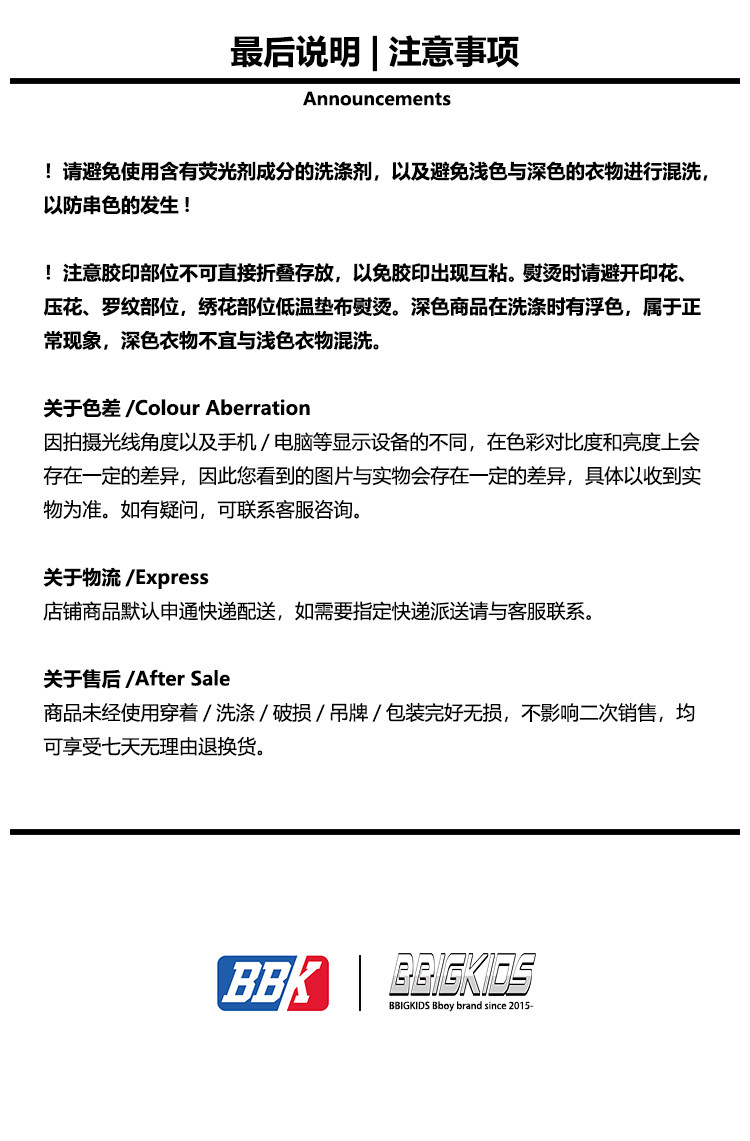 最后说明 | 注意事项
Announcements

！请避免使用含有荧光剂成分的洗涤剂，以及避免浅色与深色的衣物进行混洗，以防串色的发生！

！注意胶印部位不可直接折叠存放，以免胶印出现互粘。熨烫时请避开印花、压花、罗纹部位，绣花部位低温垫布熨烫。深色商品在洗涤时有浮色，属于正常现象，深色衣物不宜与浅色衣物混洗。

关于色差 /Colour Aberration
因拍摄光线角度以及手机 / 电脑等显示设备的不同，在色彩对比度和亮度上会存在一定的差异，因此您看到的图片与实物会存在一定的差异，具体以收到实物为准。如有疑问，可联系客服咨询。

关于物流 /Express
店铺商品默认申通快递配送，如需要指定快递派送请与客服联系。

关于售后 /After Sale
商品未经使用穿着 / 洗涤 / 破损 / 吊牌 / 包装完好无损，不影响二次销售，均可享受七天无理由退换货。

BBK
BBIGKIDS
BBIGKIDS Bboy brand since 2015-